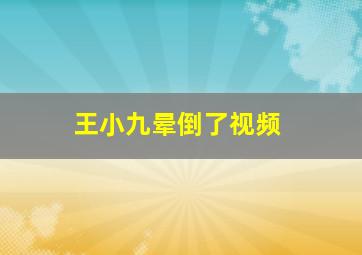 王小九晕倒了视频